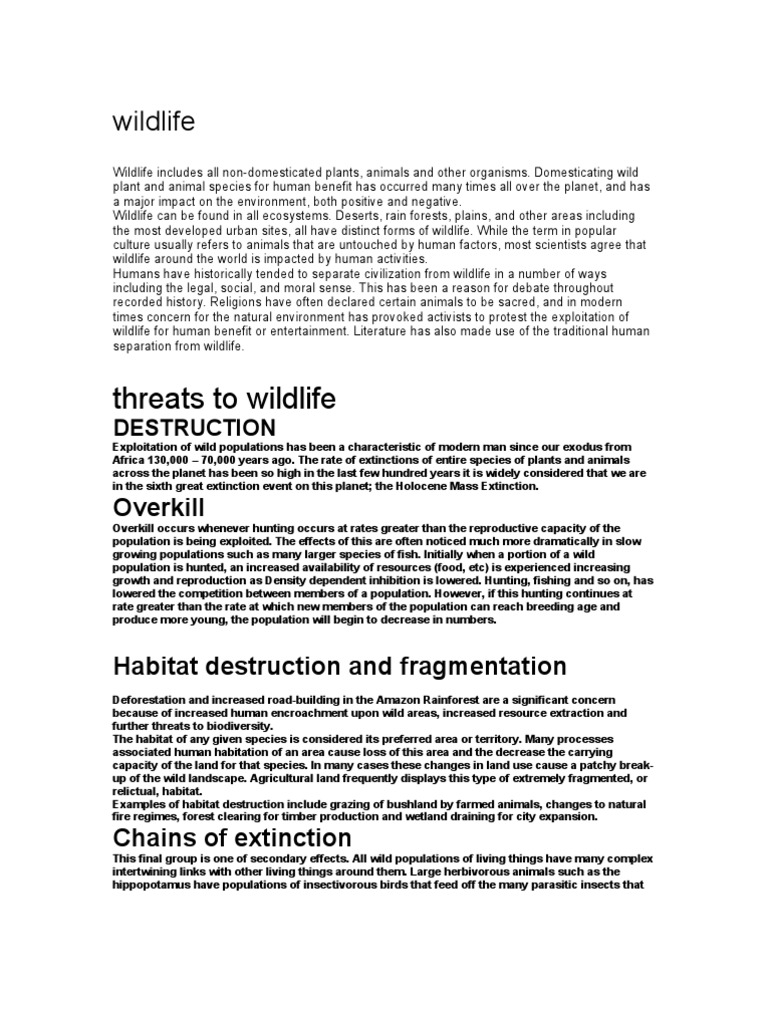 wildlife

Wildlife includes all non-domesticated plants, animals and other organisms. Domesticating wild plant and animal species for human benefit has occurred many times all over the planet, and has a major impact on the environment, both positive and negative.
Wildlife can be found in all ecosystems. Deserts, rain forests, plains, and other areas including the most developed urban sites, all have distinct forms of wildlife. While the term in popular culture usually refers to animals that are untouched by human factors, most scientists agree that wildlife around the world is impacted by human activities.
Humans have historically tended to separate civilization from wildlife in a number of ways including the legal, social, and moral sense. This has been a reason for debate throughout recorded history. Religions have often declared certain animals to be sacred, and in modern times concern for the natural environment has provoked activists to protest the exploitation of wildlife for human benefit or entertainment. Literature has also made use of the traditional human separation from wildlife.

threats to wildlife

DESTRUCTION

Exploitation of wild populations has been a characteristic of modern man since our exodus from Africa 130,000 – 70,000 years ago. The rate of extinctions of entire species of plants and animals across the planet has been so high in the last few hundred years it is widely considered that we are in the sixth great extinction event on this planet; the Holocene Mass Extinction.

Overkill

Overkill occurs whenever hunting occurs at rates greater than the reproductive capacity of the population is being exploited. The effects of this are often noticed much more dramatically in slow growing populations such as many larger species of fish. Initially when a portion of a wild population is hunted, an increased availability of resources (food, etc) is experienced increasing growth and reproduction as Density dependent inhibition is lowered. Hunting, fishing and so on, has lowered the competition between members of a population. However, if this hunting continues at rate greater than the rate at which new members of the population can reach breeding age and produce more young, the population will begin to decrease in numbers.

Habitat destruction and fragmentation

Deforestation and increased road-building in the Amazon Rainforest are a significant concern because of increased human encroachment upon wild areas, increased resource extraction and further threats to biodiversity.
The habitat of any given species is considered its preferred area or territory. Many processes associated human habitation of an area cause loss of this area and the decrease the carrying capacity of the land for that species. In many cases these changes in land use cause a patchy break-up of the wild landscape. Agricultural land frequently displays this type of extremely fragmented, or relictual, habitat.
Examples of habitat destruction include grazing of bushland by farmed animals, changes to natural fire regimes, forest clearing for timber production and wetland draining for city expansion.

Chains of extinction

This final group is one of secondary effects. All wild populations of living things have many complex intertwining links with other living things around them. Large herbivorous animals such as the hippopotamus have populations of insectivorous birds that feed off the many parasitic insects that